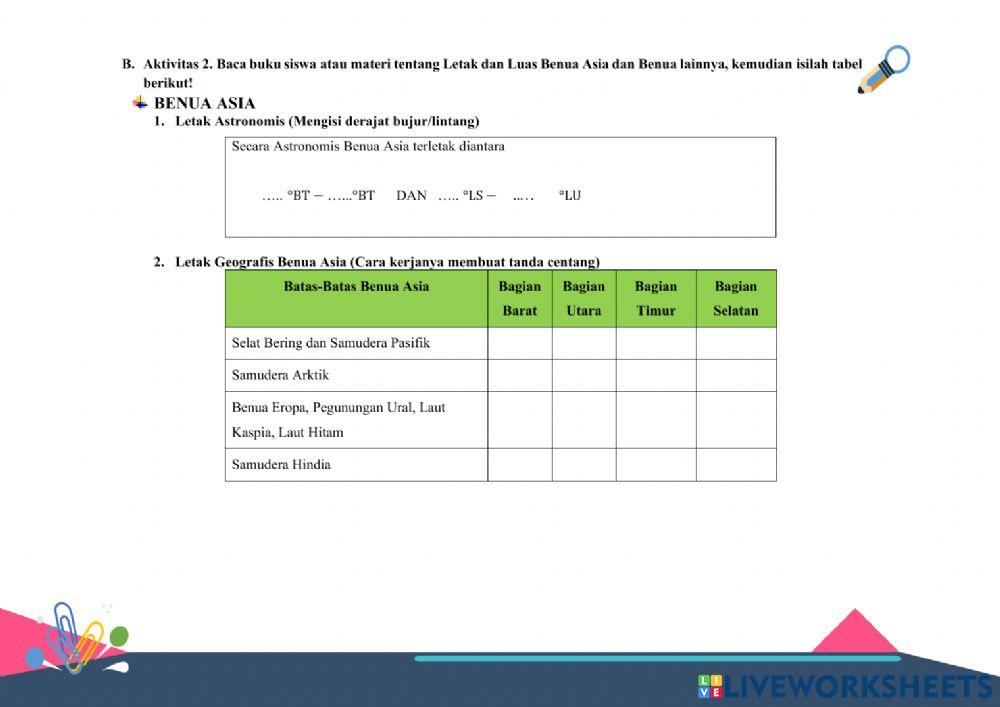 B. Aktivitas 2. Baca buku siswa atau materi tentang Letak dan Luas Benua Asia dan Benua lainnya, kemudian isilah tabel berikut!

BENUA ASIA

1. Letak Astronomis (Mengisi derajat bujur/lintang)

Secara Astronomis Benua Asia terletak diantara

….. °BT – …...°BT DAN ….. °LS – ….. °LU

2. Letak Geografis Benua Asia (Cara kerjanya membuat tanda centang)

| Batas-Batas Benua Asia | Bagian Barat | Bagian Utara | Bagian Timur | Bagian Selatan |
|---|---|---|---|---|
| Selat Bering dan Samudera Pasifik | | | | |
| Samudera Arktik | | | | |
| Benua Eropa, Pegunungan Ural, Laut Kaspia, Laut Hitam | | | | |
| Samudera Hindia | | | | |

LIVEWORKSHEETS